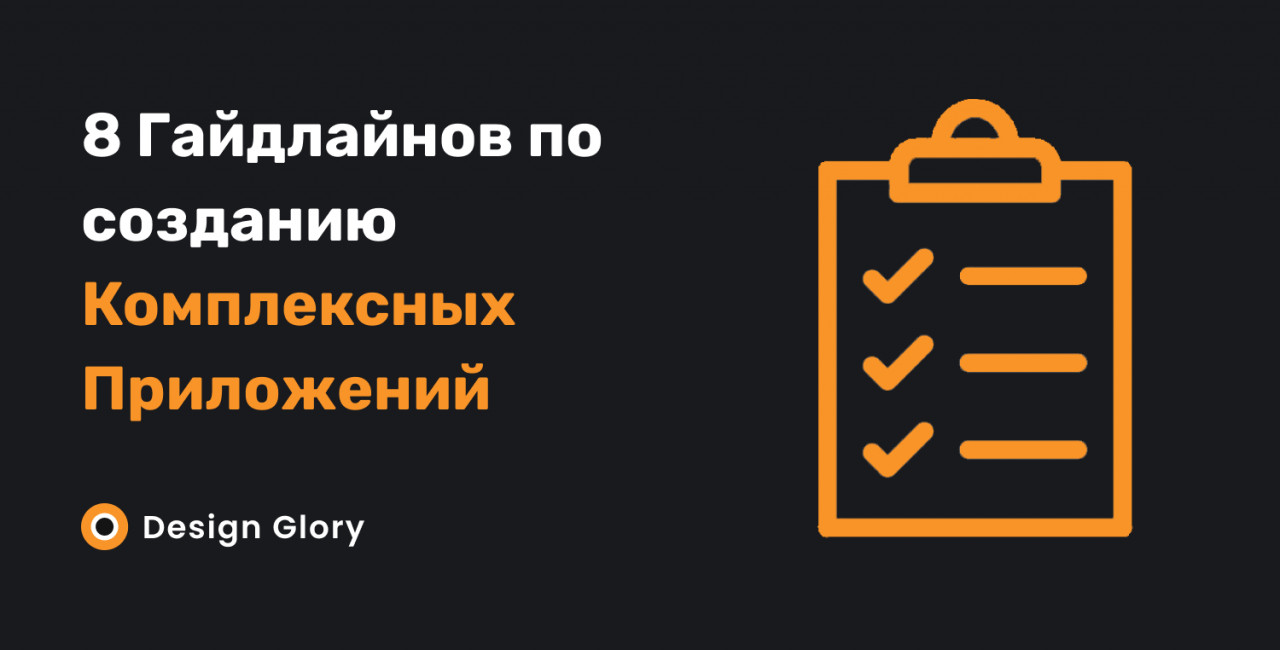 8 Гайдлайнов по созданию Комплексных Приложений

Design Glory